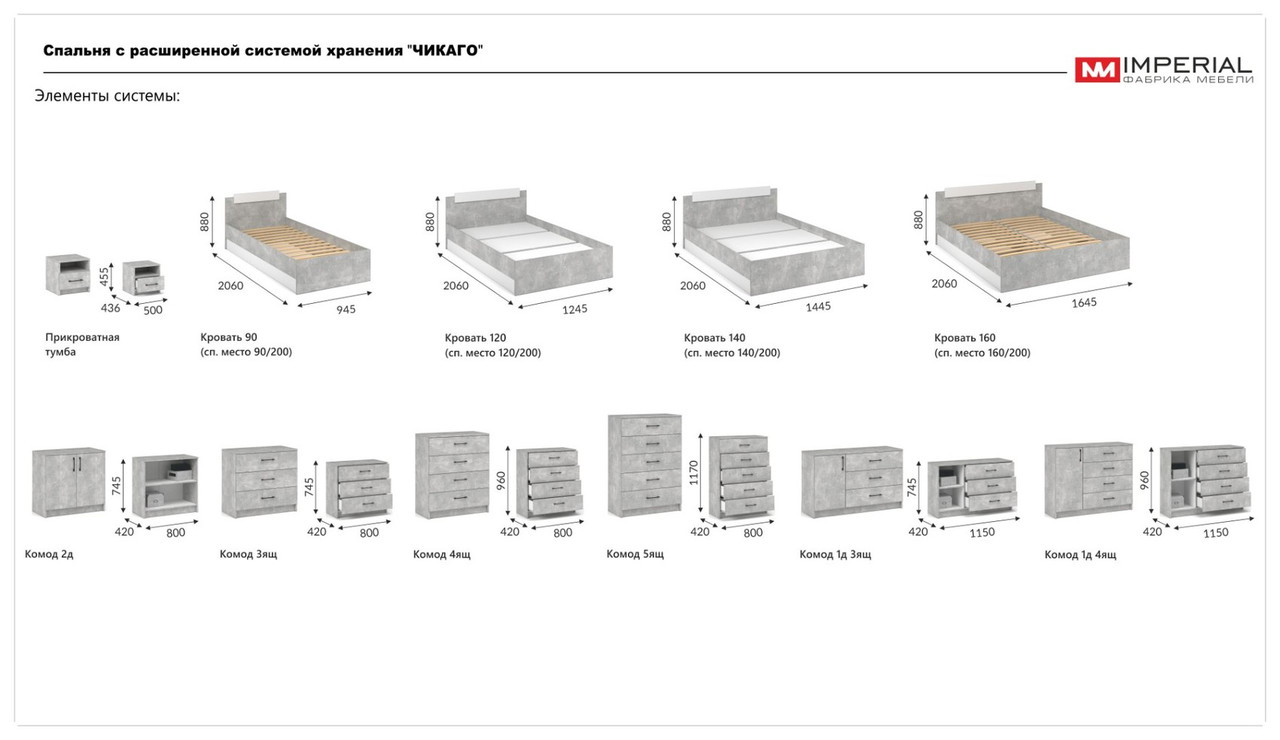 Спальня с расширенной системой хранения "ЧИКАГО"

IMPERIAL
ФАБРИКА МЕБЕЛИ

Элементы системы:

455
436
500

Прикроватная тумба

880
2060
945

Кровать 90
(сп. место 90/200)

880
2060
1245

Кровать 120
(сп. место 120/200)

880
2060
1445

Кровать 140
(сп. место 140/200)

880
2060
1645

Кровать 160
(сп. место 160/200)

745
420
800

Комод 2д

745
420
800

Комод 3ящ

960
420
800

Комод 4ящ

1170
420
800

Комод 5ящ

745
420
1150

Комод 1д 3ящ

960
420
1150

Комод 1д 4ящ